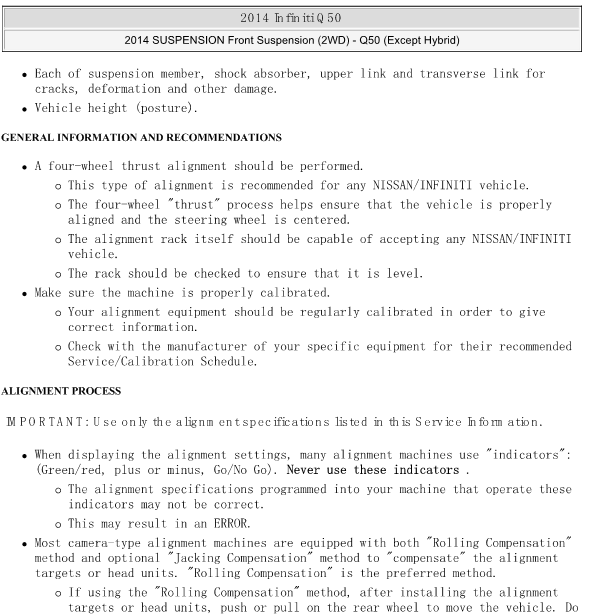 2014 Infiniti Q50

2014 SUSPENSION Front Suspension (2WD) - Q50 (Except Hybrid)

- Each of suspension member, shock absorber, upper link and transverse link for cracks, deformation and other damage.
- Vehicle height (posture).

GENERAL INFORMATION AND RECOMMENDATIONS

- A four-wheel thrust alignment should be performed.
  - This type of alignment is recommended for any NISSAN/INFINITI vehicle.
  - The four-wheel "thrust" process helps ensure that the vehicle is properly aligned and the steering wheel is centered.
  - The alignment rack itself should be capable of accepting any NISSAN/INFINITI vehicle.
  - The rack should be checked to ensure that it is level.
- Make sure the machine is properly calibrated.
  - Your alignment equipment should be regularly calibrated in order to give correct information.
  - Check with the manufacturer of your specific equipment for their recommended Service/Calibration Schedule.

ALIGNMENT PROCESS

IMPORTANT: Use only the alignment specifications listed in this Service Information.

- When displaying the alignment settings, many alignment machines use "indicators": (Green/red, plus or minus, Go/No Go). Never use these indicators .
  - The alignment specifications programmed into your machine that operate these indicators may not be correct.
  - This may result in an ERROR.
- Most camera-type alignment machines are equipped with both "Rolling Compensation" method and optional "Jacking Compensation" method to "compensate" the alignment targets or head units. "Rolling Compensation" is the preferred method.
  - If using the "Rolling Compensation" method, after installing the alignment targets or head units, push or pull on the rear wheel to move the vehicle. Do